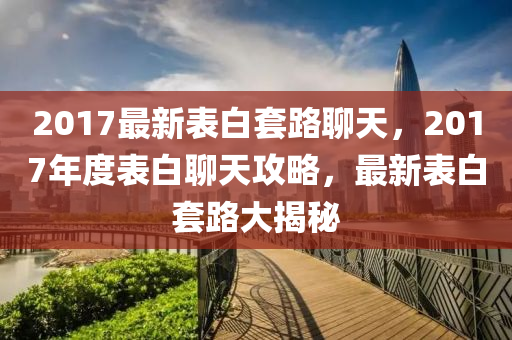 2017最新表白套路聊天，2017年度表白聊天攻略，最新表白套路大揭秘